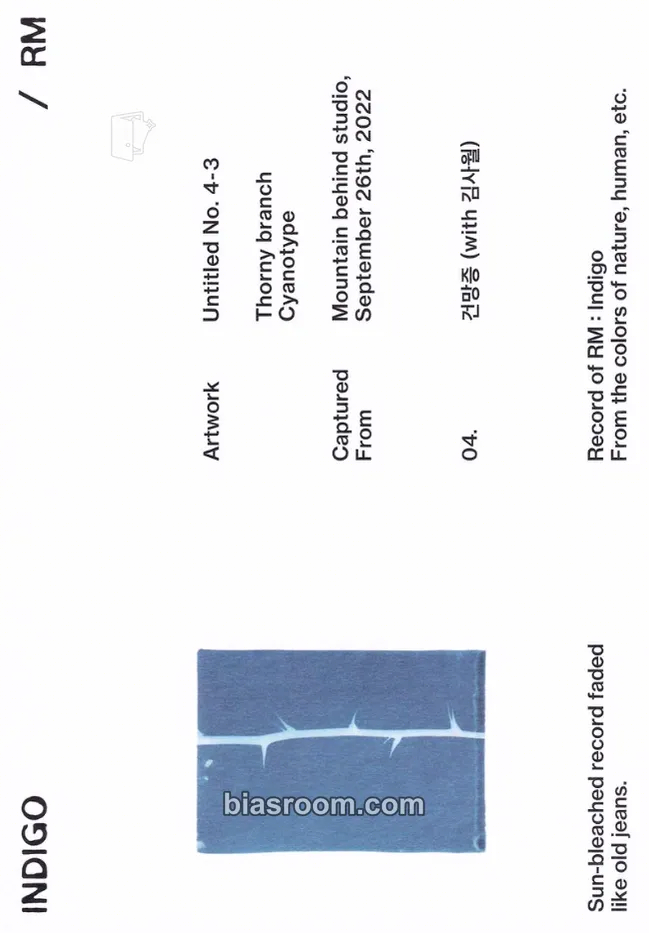 INDIGO

/ RM

Artwork
Untitled No. 4-3

Thorny branch
Cyanotype

Captured From
Mountain behind studio, September 26th, 2022

04.
건망증 (with 김사월)

Sun-bleached record faded like old jeans.

Record of RM : Indigo
From the colors of nature, human, etc.

biasroom.com